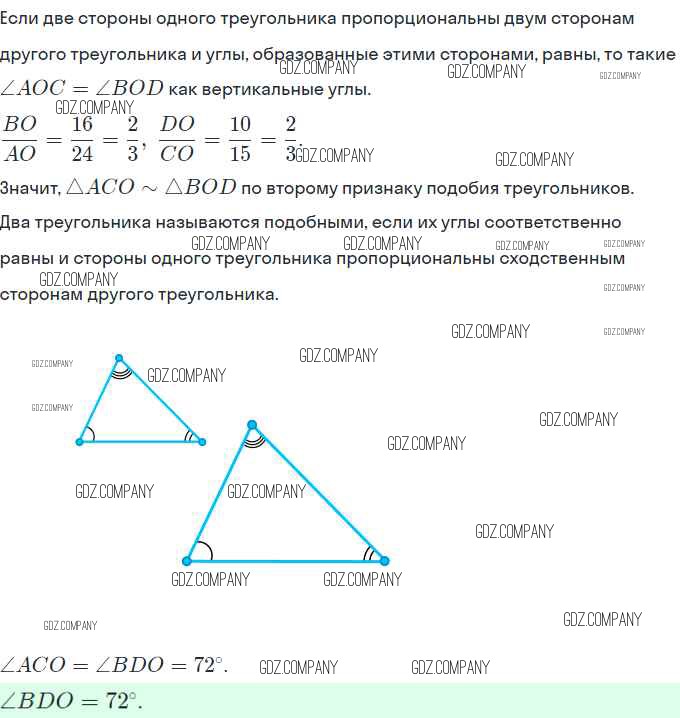 Если две стороны одного треугольника пропорциональны двум сторонам другого треугольника и углы, образованные этими сторонами, равны, то такие

GDZ.COMPANY GDZ.COMPANY GDZ.COMPANY

$\angle AOC = \angle BOD$ как вертикальные углы.

GDZ.COMPANY

$\frac{BO}{AO} = \frac{16}{24} = \frac{2}{3}$, $\frac{DO}{CO} = \frac{10}{15} = \frac{2}{3}$. GDZ.COMPANY GDZ.COMPANY

Значит, $\triangle ACO \sim \triangle BOD$ по второму признаку подобия треугольников.

Два треугольника называются подобными, если их углы соответственно равны и стороны одного треугольника пропорциональны сходственным сторонам другого треугольника.

GDZ.COMPANY GDZ.COMPANY GDZ.COMPANY GDZ.COMPANY GDZ.COMPANY GDZ.COMPANY

GDZ.COMPANY GDZ.COMPANY GDZ.COMPANY GDZ.COMPANY GDZ.COMPANY GDZ.COMPANY GDZ.COMPANY GDZ.COMPANY GDZ.COMPANY GDZ.COMPANY GDZ.COMPANY GDZ.COMPANY GDZ.COMPANY GDZ.COMPANY GDZ.COMPANY

$\angle ACO = \angle BDO = 72^\circ$. GDZ.COMPANY GDZ.COMPANY

$\angle BDO = 72^\circ$.